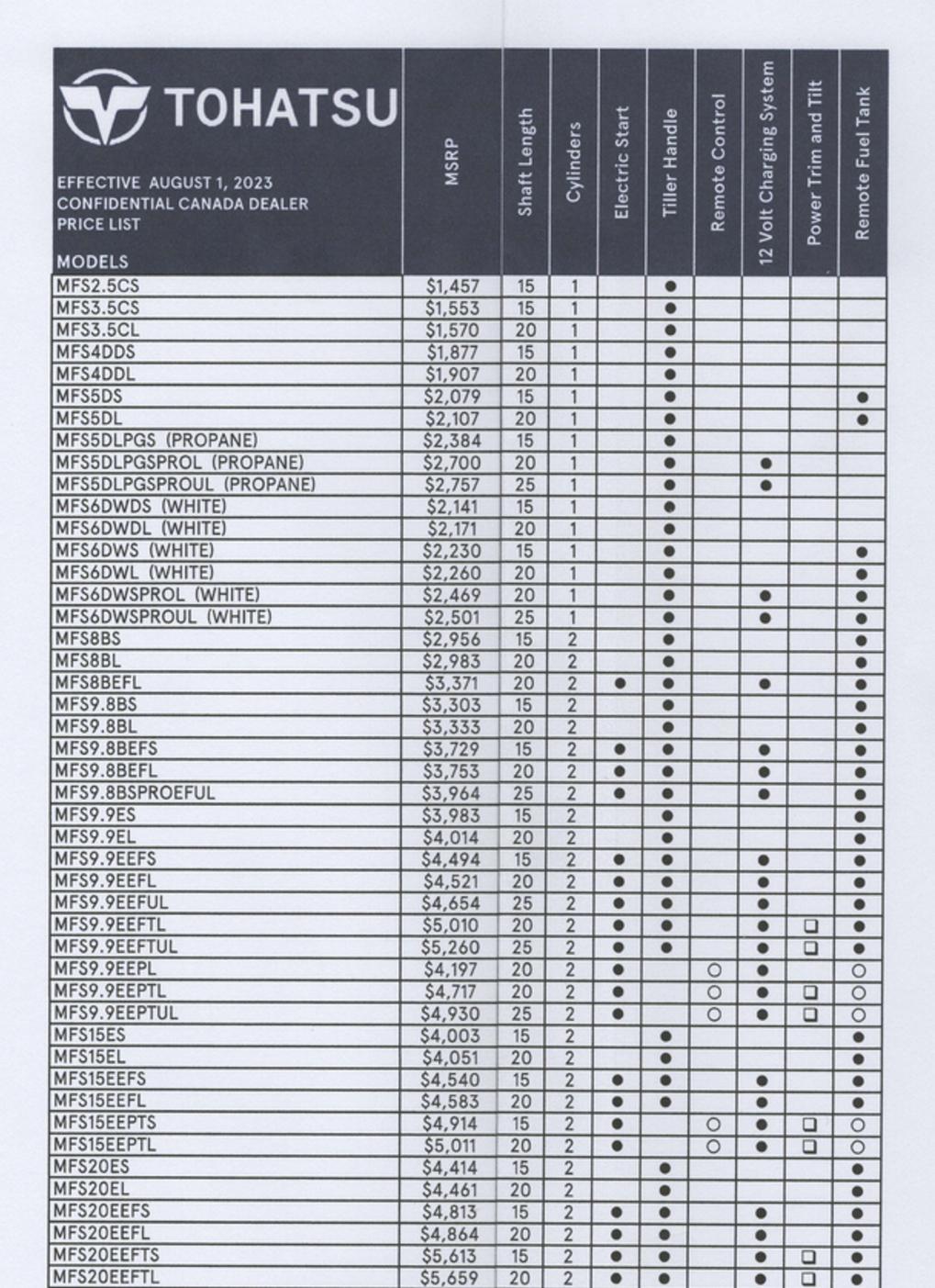 TOHATSU

EFFECTIVE AUGUST 1, 2023
CONFIDENTIAL CANADA DEALER PRICE LIST

| MODELS | MSRP | Shaft Length | Cylinders | Electric Start | Tiller Handle | Remote Control | 12 Volt Charging System | Power Trim and Tilt | Remote Fuel Tank |
|---|---|---|---|---|---|---|---|---|---|
| MFS2.5CS | $1,457 | 15 | 1 | | ● | | | | |
| MFS3.5CS | $1,553 | 15 | 1 | | ● | | | | |
| MFS3.5CL | $1,570 | 20 | 1 | | ● | | | | |
| MFS4DDS | $1,877 | 15 | 1 | | ● | | | | |
| MFS4DDL | $1,907 | 20 | 1 | | ● | | | | |
| MFS5DS | $2,079 | 15 | 1 | | ● | | | | ● |
| MFS5DL | $2,107 | 20 | 1 | | ● | | | | ● |
| MFS5DLPGS (PROPANE) | $2,384 | 15 | 1 | | ● | | | | |
| MFS5DLPGSPROL (PROPANE) | $2,700 | 20 | 1 | | ● | | ● | | |
| MFS5DLPGSPROUL (PROPANE) | $2,757 | 25 | 1 | | ● | | ● | | |
| MFS6DWDS (WHITE) | $2,141 | 15 | 1 | | ● | | | | |
| MFS6DWDL (WHITE) | $2,171 | 20 | 1 | | ● | | | | |
| MFS6DWS (WHITE) | $2,230 | 15 | 1 | | ● | | | | ● |
| MFS6DWL (WHITE) | $2,260 | 20 | 1 | | ● | | | | ● |
| MFS6DWSPROL (WHITE) | $2,469 | 20 | 1 | | ● | | ● | | ● |
| MFS6DWSPROUL (WHITE) | $2,501 | 25 | 1 | | ● | | ● | | ● |
| MFS8BS | $2,956 | 15 | 2 | | ● | | | | ● |
| MFS8BL | $2,983 | 20 | 2 | | ● | | | | ● |
| MFS8BEFL | $3,371 | 20 | 2 | ● | ● | | ● | | ● |
| MFS9.8BS | $3,303 | 15 | 2 | | ● | | | | ● |
| MFS9.8BL | $3,333 | 20 | 2 | | ● | | | | ● |
| MFS9.8BEFS | $3,729 | 15 | 2 | ● | ● | | ● | | ● |
| MFS9.8BEFL | $3,753 | 20 | 2 | ● | ● | | ● | | ● |
| MFS9.8BSPROEFUL | $3,964 | 25 | 2 | ● | ● | | ● | | ● |
| MFS9.9ES | $3,983 | 15 | 2 | | ● | | | | ● |
| MFS9.9EL | $4,014 | 20 | 2 | | ● | | | | ● |
| MFS9.9EEFS | $4,494 | 15 | 2 | ● | ● | | ● | | ● |
| MFS9.9EEFL | $4,521 | 20 | 2 | ● | ● | | ● | | ● |
| MFS9.9EEFUL | $4,654 | 25 | 2 | ● | ● | | ● | | ● |
| MFS9.9EEFTL | $5,010 | 20 | 2 | ● | ● | | ● | ❑ | ● |
| MFS9.9EEFTUL | $5,260 | 25 | 2 | ● | ● | | ● | ❑ | ● |
| MFS9.9EEPL | $4,197 | 20 | 2 | ● | | ○ | ● | | ○ |
| MFS9.9EEPTL | $4,717 | 20 | 2 | ● | | ○ | ● | ❑ | ○ |
| MFS9.9EEPTUL | $4,930 | 25 | 2 | ● | | ○ | ● | ❑ | ○ |
| MFS15ES | $4,003 | 15 | 2 | | ● | | | | ● |
| MFS15EL | $4,051 | 20 | 2 | | ● | | | | ● |
| MFS15EEFS | $4,540 | 15 | 2 | ● | ● | | ● | | ● |
| MFS15EEFL | $4,583 | 20 | 2 | ● | ● | | ● | | ● |
| MFS15EEPTS | $4,914 | 15 | 2 | ● | | ○ | ● | ❑ | ○ |
| MFS15EEPTL | $5,011 | 20 | 2 | ● | | ○ | ● | ❑ | ○ |
| MFS20ES | $4,414 | 15 | 2 | | ● | | | | ● |
| MFS20EL | $4,461 | 20 | 2 | | ● | | | | ● |
| MFS20EEFS | $4,813 | 15 | 2 | ● | ● | | ● | | ● |
| MFS20EEFL | $4,864 | 20 | 2 | ● | ● | | ● | | ● |
| MFS20EEFTS | $5,613 | 15 | 2 | ● | ● | | ● | ❑ | ● |
| MFS20EEFTL | $5,659 | 20 | 2 | ● | ● | | ● | ❑ | ● |